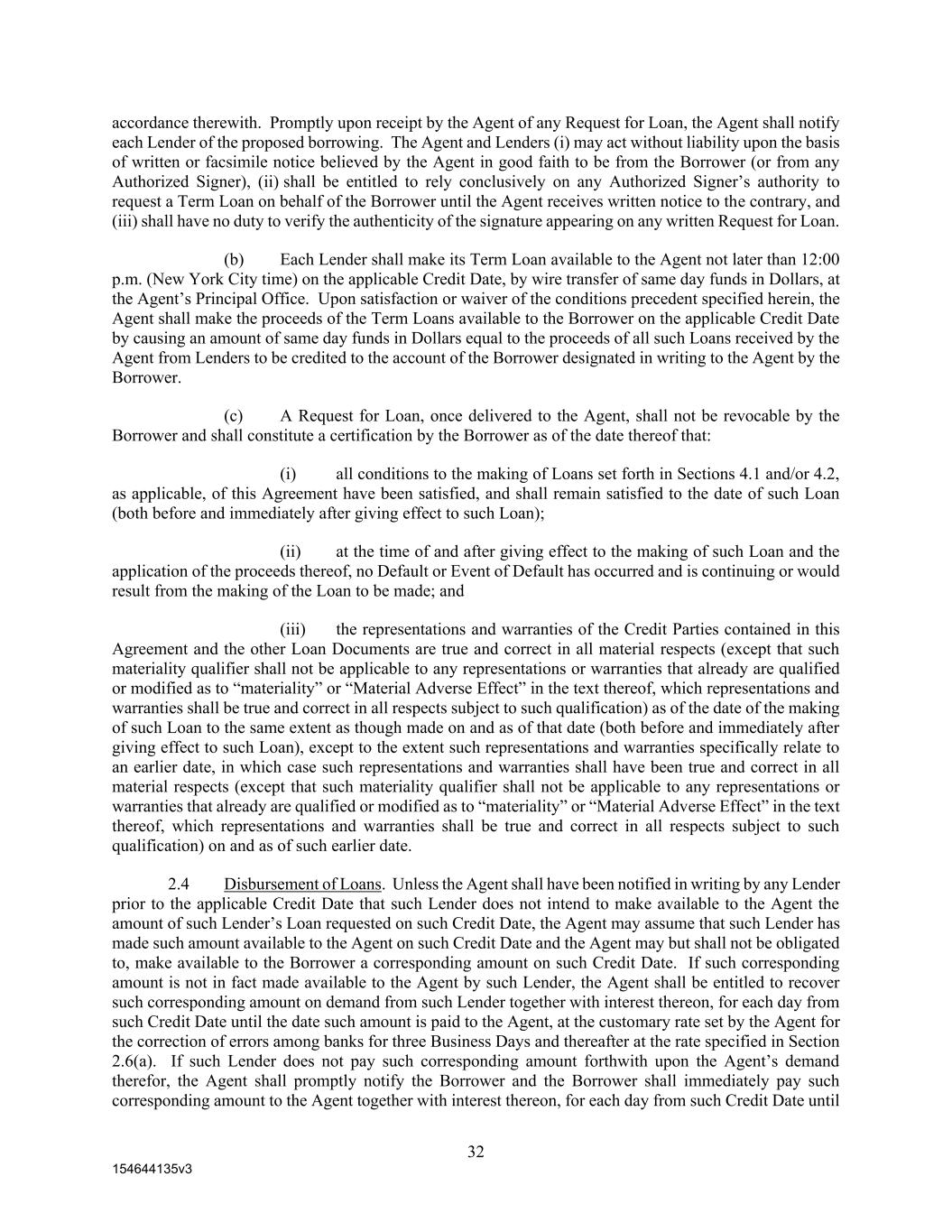 accordance therewith. Promptly upon receipt by the Agent of any Request for Loan, the Agent shall notify each Lender of the proposed borrowing. The Agent and Lenders (i) may act without liability upon the basis of written or facsimile notice believed by the Agent in good faith to be from the Borrower (or from any Authorized Signer), (ii) shall be entitled to rely conclusively on any Authorized Signer's authority to request a Term Loan on behalf of the Borrower until the Agent receives written notice to the contrary, and (iii) shall have no duty to verify the authenticity of the signature appearing on any written Request for Loan.

(b) Each Lender shall make its Term Loan available to the Agent not later than 12:00 p.m. (New York City time) on the applicable Credit Date, by wire transfer of same day funds in Dollars, at the Agent's Principal Office. Upon satisfaction or waiver of the conditions precedent specified herein, the Agent shall make the proceeds of the Term Loans available to the Borrower on the applicable Credit Date by causing an amount of same day funds in Dollars equal to the proceeds of all such Loans received by the Agent from Lenders to be credited to the account of the Borrower designated in writing to the Agent by the Borrower.

(c) A Request for Loan, once delivered to the Agent, shall not be revocable by the Borrower and shall constitute a certification by the Borrower as of the date thereof that:

(i) all conditions to the making of Loans set forth in Sections 4.1 and/or 4.2, as applicable, of this Agreement have been satisfied, and shall remain satisfied to the date of such Loan (both before and immediately after giving effect to such Loan);

(ii) at the time of and after giving effect to the making of such Loan and the application of the proceeds thereof, no Default or Event of Default has occurred and is continuing or would result from the making of the Loan to be made; and

(iii) the representations and warranties of the Credit Parties contained in this Agreement and the other Loan Documents are true and correct in all material respects (except that such materiality qualifier shall not be applicable to any representations or warranties that already are qualified or modified as to "materiality" or "Material Adverse Effect" in the text thereof, which representations and warranties shall be true and correct in all respects subject to such qualification) as of the date of the making of such Loan to the same extent as though made on and as of that date (both before and immediately after giving effect to such Loan), except to the extent such representations and warranties specifically relate to an earlier date, in which case such representations and warranties shall have been true and correct in all material respects (except that such materiality qualifier shall not be applicable to any representations or warranties that already are qualified or modified as to "materiality" or "Material Adverse Effect" in the text thereof, which representations and warranties shall be true and correct in all respects subject to such qualification) on and as of such earlier date.

2.4 Disbursement of Loans. Unless the Agent shall have been notified in writing by any Lender prior to the applicable Credit Date that such Lender does not intend to make available to the Agent the amount of such Lender's Loan requested on such Credit Date, the Agent may assume that such Lender has made such amount available to the Agent on such Credit Date and the Agent may but shall not be obligated to, make available to the Borrower a corresponding amount on such Credit Date. If such corresponding amount is not in fact made available to the Agent by such Lender, the Agent shall be entitled to recover such corresponding amount on demand from such Lender together with interest thereon, for each day from such Credit Date until the date such amount is paid to the Agent, at the customary rate set by the Agent for the correction of errors among banks for three Business Days and thereafter at the rate specified in Section 2.6(a). If such Lender does not pay such corresponding amount forthwith upon the Agent's demand therefor, the Agent shall promptly notify the Borrower and the Borrower shall immediately pay such corresponding amount to the Agent together with interest thereon, for each day from such Credit Date until

32

154644135v3